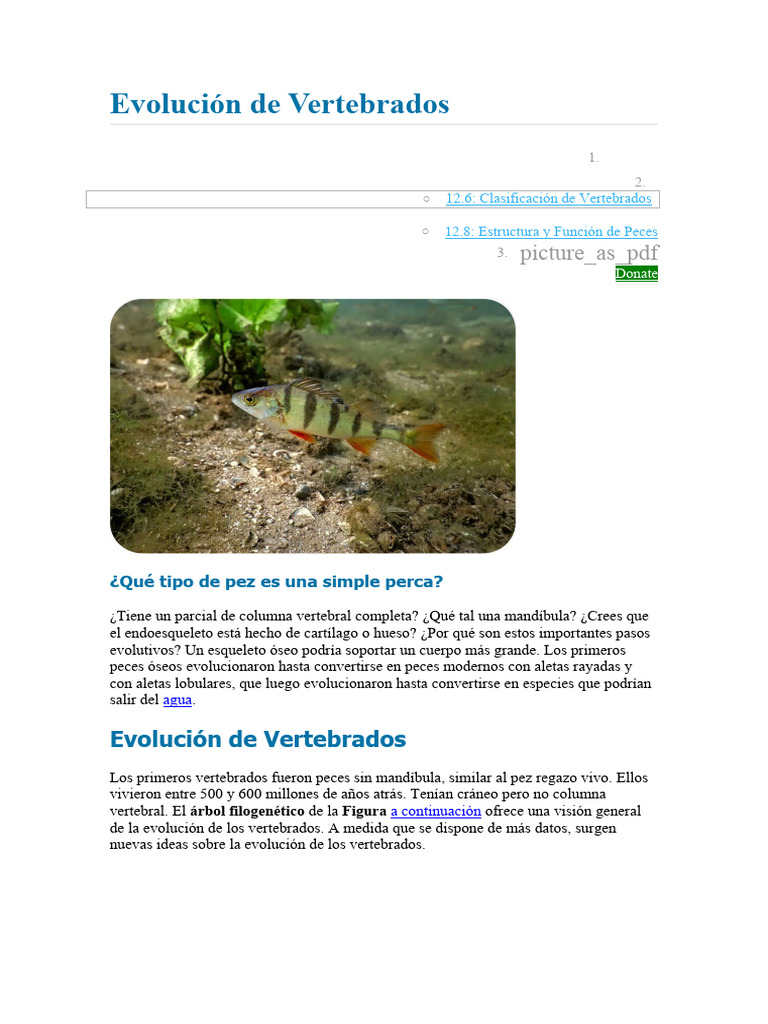 Evolución de Vertebrados

1.

2.

○ 12.6: Clasificación de Vertebrados

○ 12.8: Estructura y Función de Peces

3. picture_as_pdf

Donate

¿Qué tipo de pez es una simple perca?

¿Tiene un parcial de columna vertebral completa? ¿Qué tal una mandíbula? ¿Crees que el endoesqueleto está hecho de cartílago o hueso? ¿Por qué son estos importantes pasos evolutivos? Un esqueleto óseo podría soportar un cuerpo más grande. Los primeros peces óseos evolucionaron hasta convertirse en peces modernos con aletas rayadas y con aletas lobulares, que luego evolucionaron hasta convertirse en especies que podrían salir del agua.

Evolución de Vertebrados

Los primeros vertebrados fueron peces sin mandíbula, similar al pez regazo vivo. Ellos vivieron entre 500 y 600 millones de años atrás. Tenían cráneo pero no columna vertebral. El árbol filogenético de la Figura a continuación ofrece una visión general de la evolución de los vertebrados. A medida que se dispone de más datos, surgen nuevas ideas sobre la evolución de los vertebrados.